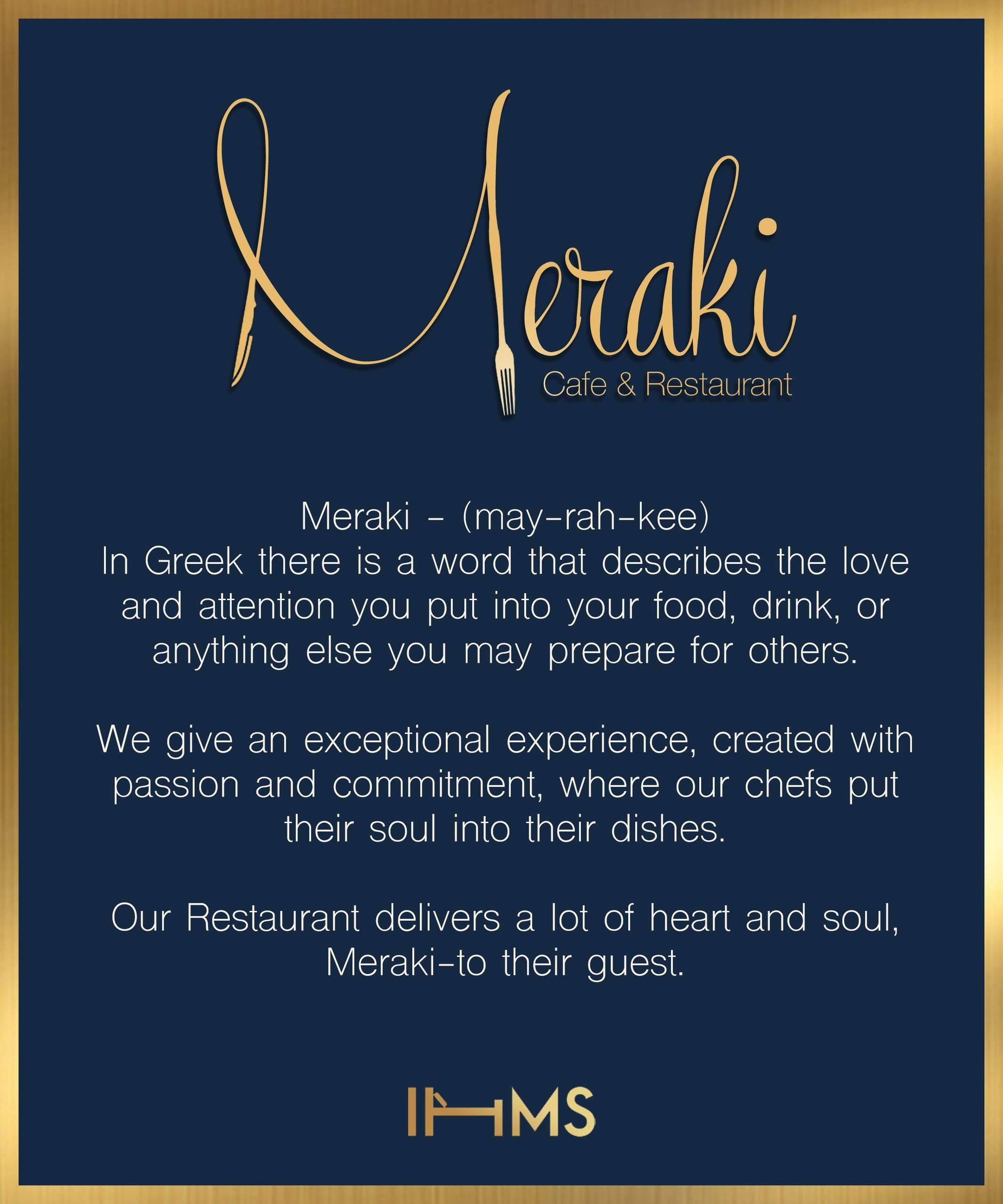 Meraki
Cafe & Restaurant

Meraki - (may-rah-kee)
In Greek there is a word that describes the love and attention you put into your food, drink, or anything else you may prepare for others.

We give an exceptional experience, created with passion and commitment, where our chefs put their soul into their dishes.

Our Restaurant delivers a lot of heart and soul, Meraki-to their guest.

IHMS